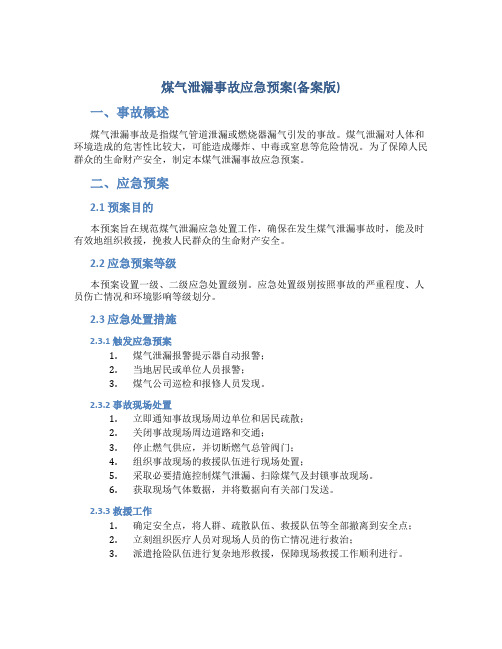 煤气泄漏事故应急预案(备案版)

一、事故概述

煤气泄漏事故是指煤气管道泄漏或燃烧器漏气引发的事故。煤气泄漏对人体和环境造成的危害性比较大，可能造成爆炸、中毒或窒息等危险情况。为了保障人民群众的生命财产安全，制定本煤气泄漏事故应急预案。

二、应急预案

2.1 预案目的

本预案旨在规范煤气泄漏应急处置工作，确保在发生煤气泄漏事故时，能及时有效地组织救援，挽救人民群众的生命财产安全。

2.2 应急预案等级

本预案设置一级、二级应急处置级别。应急处置级别按照事故的严重程度、人员伤亡情况和环境影响等级划分。

2.3 应急处置措施

2.3.1 触发应急预案

1. 煤气泄漏报警提示器自动报警；
2. 当地居民或单位人员报警；
3. 煤气公司巡检和报修人员发现。

2.3.2 事故现场处置

1. 立即通知事故现场周边单位和居民疏散；
2. 关闭事故现场周边道路和交通；
3. 停止燃气供应，并切断燃气总管阀门；
4. 组织事故现场的救援队伍进行现场处置；
5. 采取必要措施控制煤气泄漏、扫除煤气及封锁事故现场。
6. 获取现场气体数据，并将数据向有关部门发送。

2.3.3 救援工作

1. 确定安全点，将人群、疏散队伍、救援队伍等全部撤离到安全点；
2. 立刻组织医疗人员对现场人员的伤亡情况进行救治；
3. 派遣抢险队伍进行复杂地形救援，保障现场救援工作顺利进行。